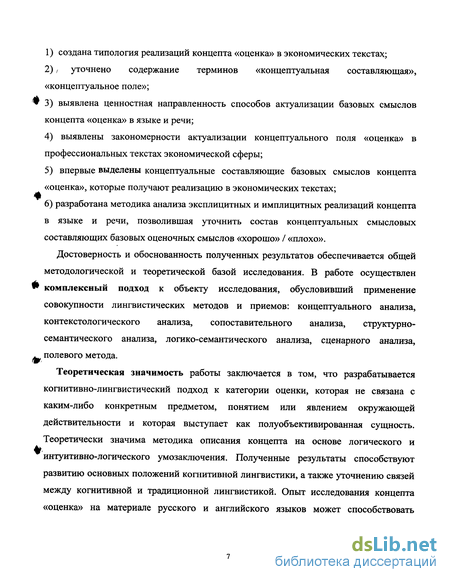 1) создана типология реализаций концепта «оценка» в экономических текстах;

2) уточнено содержание терминов «концептуальная составляющая», «концептуальное поле»;

3) выявлена ценностная направленность способов актуализации базовых смыслов концепта «оценка» в языке и речи;

4) выявлены закономерности актуализации концептуального поля «оценка» в профессиональных текстах экономической сферы;

5) впервые выделены концептуальные составляющие базовых смыслов концепта «оценка», которые получают реализацию в экономических текстах;

6) разработана методика анализа эксплицитных и имплицитных реализаций концепта в языке и речи, позволившая уточнить состав концептуальных смысловых составляющих базовых оценочных смыслов «хорошо» / «плохо».

Достоверность и обоснованность полученных результатов обеспечивается общей методологической и теоретической базой исследования. В работе осуществлен комплексный подход к объекту исследования, обусловивший применение совокупности лингвистических методов и приемов: концептуального анализа, контекстологического анализа, сопоставительного анализа, структурно-семантического анализа, логико-семантического анализа, сценарного анализа, полевого метода.

Теоретическая значимость работы заключается в том, что разрабатывается когнитивно-лингвистический подход к категории оценки, которая не связана с каким-либо конкретным предметом, понятием или явлением окружающей действительности и которая выступает как полуобъективированная сущность. Теоретически значима методика описания концепта на основе логического и интуитивно-логического умозаключения. Полученные результаты способствуют развитию основных положений когнитивной лингвистики, а также уточнению связей между когнитивной и традиционной лингвистикой. Опыт исследования концепта «оценка» на материале русского и английского языков может способствовать

7

dsLib.net
библиотека диссертаций